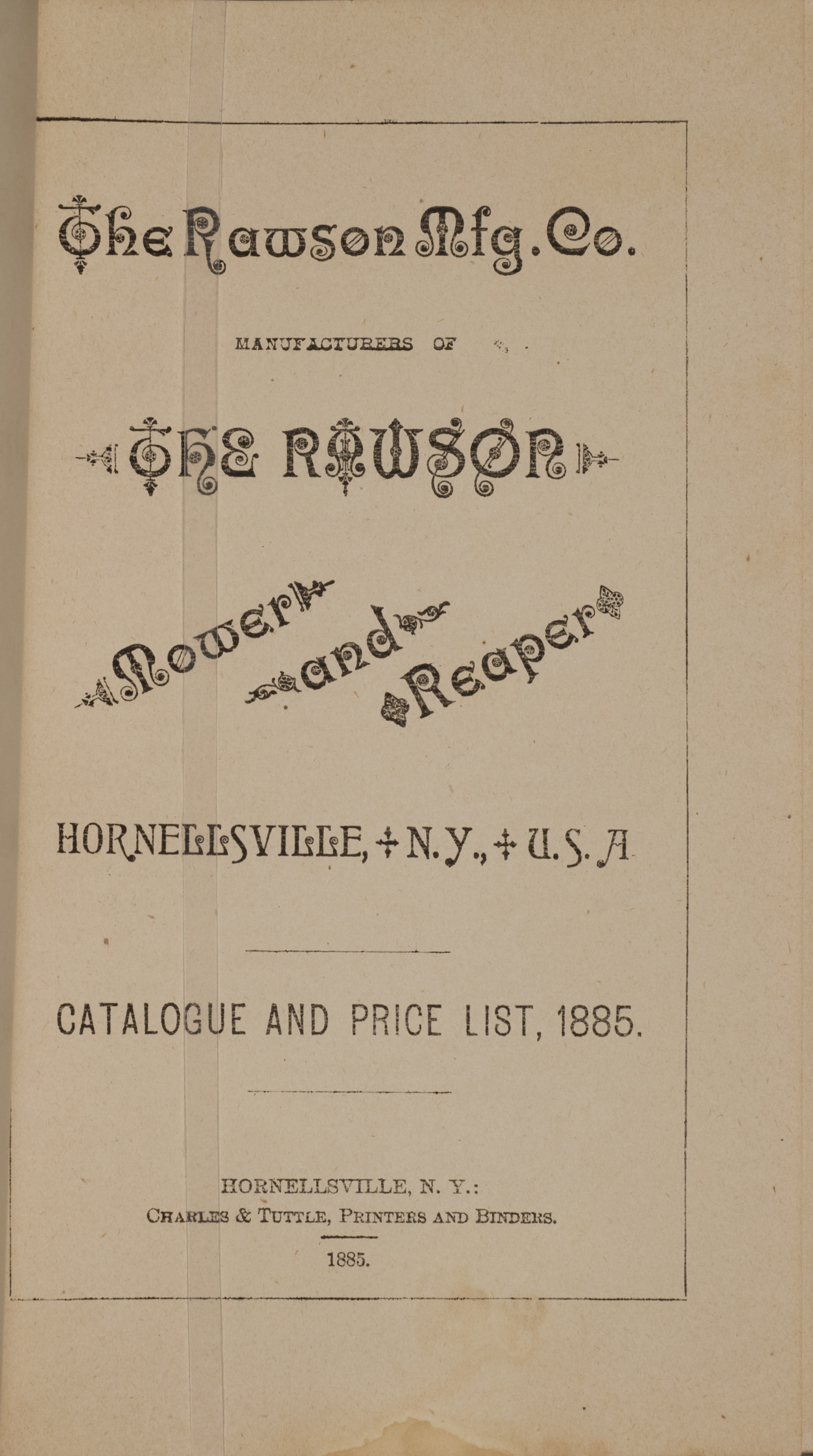 The Rawson Mfg. Co.

MANUFACTURERS OF

THE RAWSON

Mower and Reaper

HORNELLSVILLE, N. Y., U. S. A.

CATALOGUE AND PRICE LIST, 1885.

HORNELLSVILLE, N. Y.:
CHARLES & TUTTLE, PRINTERS AND BINDERS.

1885.